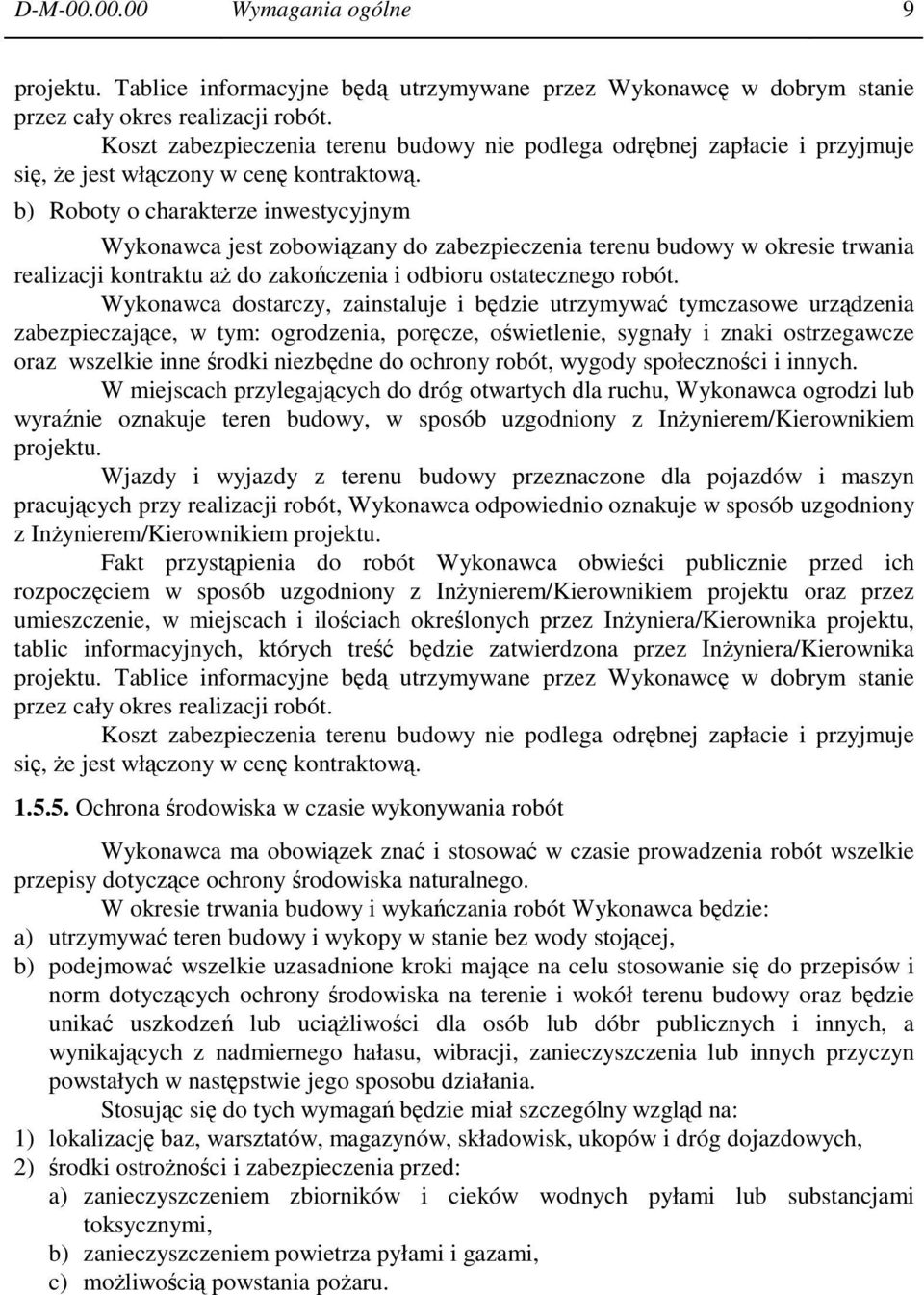 D-M-00.00.00 Wymagania ogólne 9

projektu. Tablice informacyjne będą utrzymywane przez Wykonawcę w dobrym stanie przez cały okres realizacji robót.

Koszt zabezpieczenia terenu budowy nie podlega odrębnej zapłacie i przyjmuje się, że jest włączony w cenę kontraktową.

b) Roboty o charakterze inwestycyjnym

Wykonawca jest zobowiązany do zabezpieczenia terenu budowy w okresie trwania realizacji kontraktu aż do zakończenia i odbioru ostatecznego robót.

Wykonawca dostarczy, zainstaluje i będzie utrzymywać tymczasowe urządzenia zabezpieczające, w tym: ogrodzenia, poręcze, oświetlenie, sygnały i znaki ostrzegawcze oraz wszelkie inne środki niezbędne do ochrony robót, wygody społeczności i innych.

W miejscach przylegających do dróg otwartych dla ruchu, Wykonawca ogrodzi lub wyraźnie oznakuje teren budowy, w sposób uzgodniony z Inżynierem/Kierownikiem projektu.

Wjazdy i wyjazdy z terenu budowy przeznaczone dla pojazdów i maszyn pracujących przy realizacji robót, Wykonawca odpowiednio oznakuje w sposób uzgodniony z Inżynierem/Kierownikiem projektu.

Fakt przystąpienia do robót Wykonawca obwieści publicznie przed ich rozpoczęciem w sposób uzgodniony z Inżynierem/Kierownikiem projektu oraz przez umieszczenie, w miejscach i ilościach określonych przez Inżyniera/Kierownika projektu, tablic informacyjnych, których treść będzie zatwierdzona przez Inżyniera/Kierownika projektu. Tablice informacyjne będą utrzymywane przez Wykonawcę w dobrym stanie przez cały okres realizacji robót.

Koszt zabezpieczenia terenu budowy nie podlega odrębnej zapłacie i przyjmuje się, że jest włączony w cenę kontraktową.

1.5.5. Ochrona środowiska w czasie wykonywania robót

Wykonawca ma obowiązek znać i stosować w czasie prowadzenia robót wszelkie przepisy dotyczące ochrony środowiska naturalnego.

W okresie trwania budowy i wykańczania robót Wykonawca będzie:
a) utrzymywać teren budowy i wykopy w stanie bez wody stojącej,
b) podejmować wszelkie uzasadnione kroki mające na celu stosowanie się do przepisów i norm dotyczących ochrony środowiska na terenie i wokół terenu budowy oraz będzie unikać uszkodzeń lub uciążliwości dla osób lub dóbr publicznych i innych, a wynikających z nadmiernego hałasu, wibracji, zanieczyszczenia lub innych przyczyn powstałych w następstwie jego sposobu działania.

Stosując się do tych wymagań będzie miał szczególny wzgląd na:
1) lokalizację baz, warsztatów, magazynów, składowisk, ukopów i dróg dojazdowych,
2) środki ostrożności i zabezpieczenia przed:
a) zanieczyszczeniem zbiorników i cieków wodnych pyłami lub substancjami toksycznymi,
b) zanieczyszczeniem powietrza pyłami i gazami,
c) możliwością powstania pożaru.